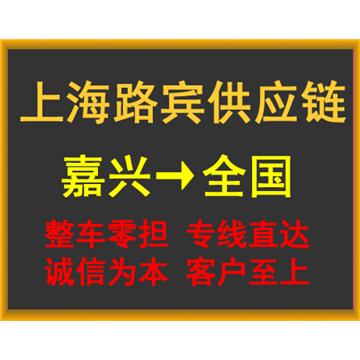 上海路宾供应链

嘉兴→全国

整车零担 专线直达
诚信为本 客户至上